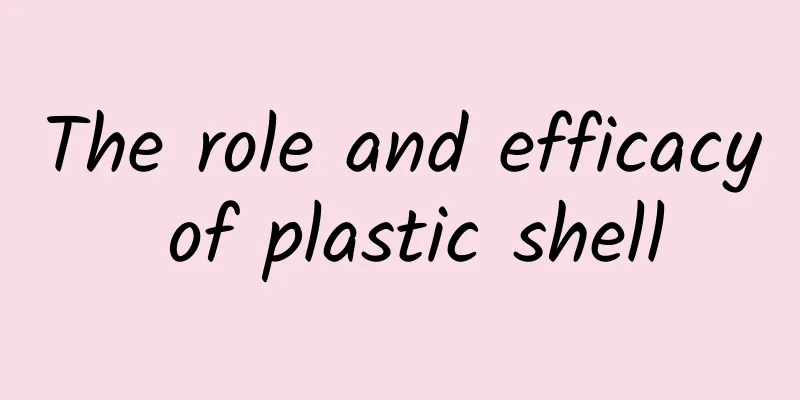 The role and efficacy of plastic shell